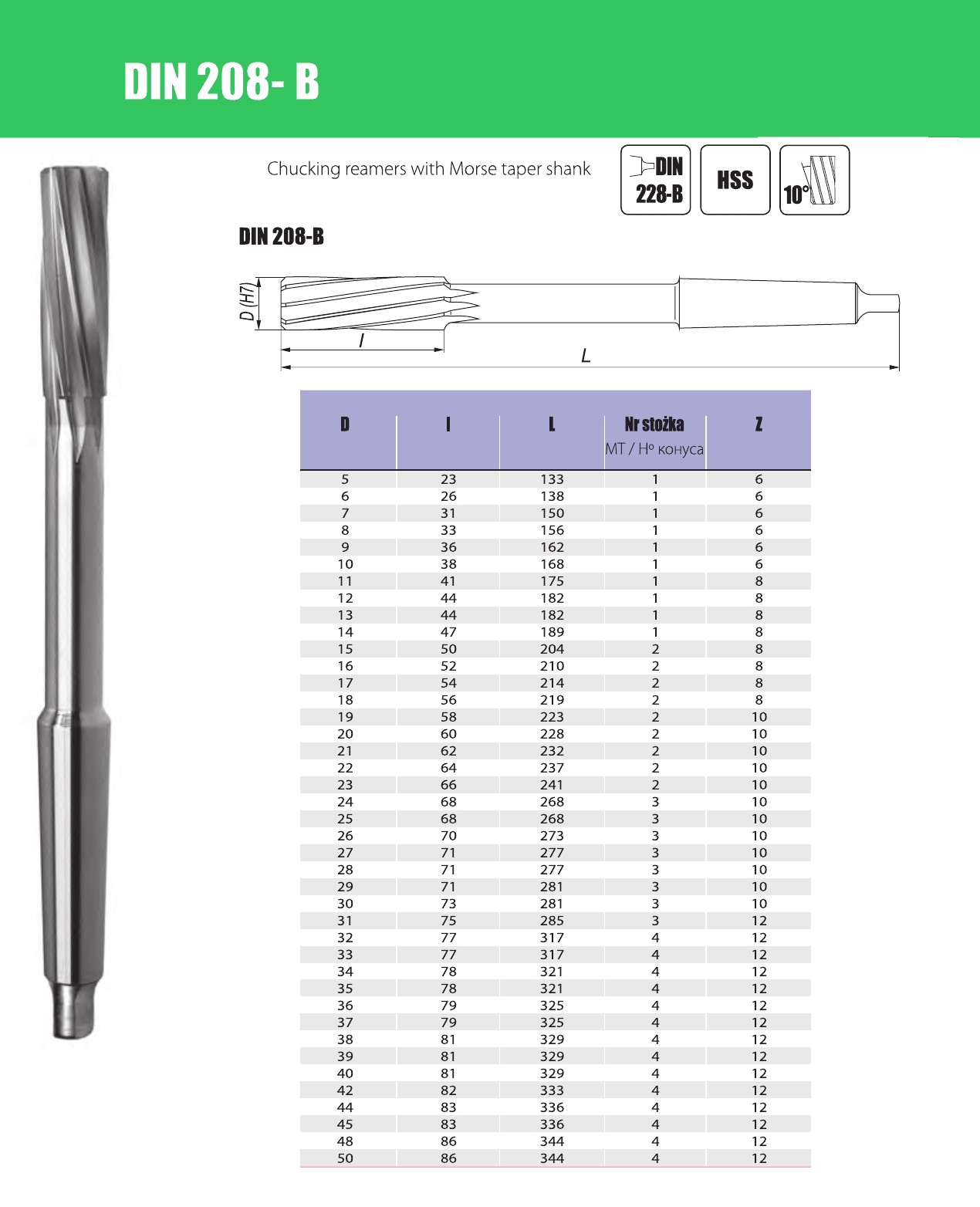 DIN 208- B

Chucking reamers with Morse taper shank

DIN 228-B

HSS

10°

DIN 208-B

D (H7)

l

L

| D | l | L | Nr stożka MT / Hº конуса | Z |
|---|---|---|---|---|
| 5 | 23 | 133 | 1 | 6 |
| 6 | 26 | 138 | 1 | 6 |
| 7 | 31 | 150 | 1 | 6 |
| 8 | 33 | 156 | 1 | 6 |
| 9 | 36 | 162 | 1 | 6 |
| 10 | 38 | 168 | 1 | 6 |
| 11 | 41 | 175 | 1 | 8 |
| 12 | 44 | 182 | 1 | 8 |
| 13 | 44 | 182 | 1 | 8 |
| 14 | 47 | 189 | 1 | 8 |
| 15 | 50 | 204 | 2 | 8 |
| 16 | 52 | 210 | 2 | 8 |
| 17 | 54 | 214 | 2 | 8 |
| 18 | 56 | 219 | 2 | 8 |
| 19 | 58 | 223 | 2 | 10 |
| 20 | 60 | 228 | 2 | 10 |
| 21 | 62 | 232 | 2 | 10 |
| 22 | 64 | 237 | 2 | 10 |
| 23 | 66 | 241 | 2 | 10 |
| 24 | 68 | 268 | 3 | 10 |
| 25 | 68 | 268 | 3 | 10 |
| 26 | 70 | 273 | 3 | 10 |
| 27 | 71 | 277 | 3 | 10 |
| 28 | 71 | 277 | 3 | 10 |
| 29 | 71 | 281 | 3 | 10 |
| 30 | 73 | 281 | 3 | 10 |
| 31 | 75 | 285 | 3 | 12 |
| 32 | 77 | 317 | 4 | 12 |
| 33 | 77 | 317 | 4 | 12 |
| 34 | 78 | 321 | 4 | 12 |
| 35 | 78 | 321 | 4 | 12 |
| 36 | 79 | 325 | 4 | 12 |
| 37 | 79 | 325 | 4 | 12 |
| 38 | 81 | 329 | 4 | 12 |
| 39 | 81 | 329 | 4 | 12 |
| 40 | 81 | 329 | 4 | 12 |
| 42 | 82 | 333 | 4 | 12 |
| 44 | 83 | 336 | 4 | 12 |
| 45 | 83 | 336 | 4 | 12 |
| 48 | 86 | 344 | 4 | 12 |
| 50 | 86 | 344 | 4 | 12 |